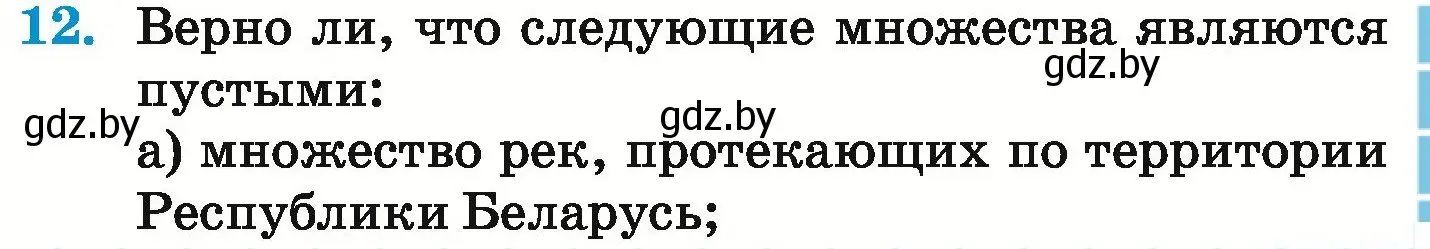 12. Верно ли, что следующие множества являются пустыми:

gdz.by

gdz.by

gdz.by

а) множество рек, протекающих по территории Республики Беларусь;